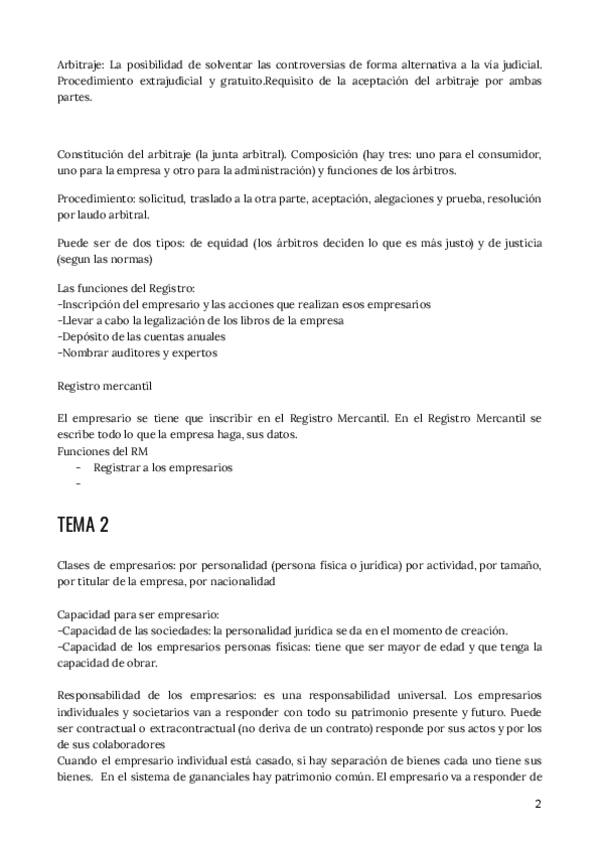 Arbitraje: La posibilidad de solventar las controversias de forma alternativa a la via judicial. Procedimiento extrajudicial y gratuito.Requisito de la aceptación del arbitraje por ambas partes.

Constitución del arbitraje (la junta arbitral). Composición (hay tres: uno para el consumidor, uno para la empresa y otro para la administración) y funciones de los árbitros.

Procedimiento: solicitud, traslado a la otra parte, aceptación, alegaciones y prueba, resolución por laudo arbitral.

Puede ser de dos tipos: de equidad (los árbitros deciden lo que es más justo) y de justicia (segun las normas)

Las funciones del Registro:
-Inscripción del empresario y las acciones que realizan esos empresarios
-Llevar a cabo la legalización de los libros de la empresa
-Depósito de las cuentas anuales
-Nombrar auditores y expertos

Registro mercantil

El empresario se tiene que inscribir en el Registro Mercantil. En el Registro Mercantil se escribe todo lo que la empresa haga, sus datos.
Funciones del RM
- Registrar a los empresarios
-

TEMA 2

Clases de empresarios: por personalidad (persona física o jurídica) por actividad, por tamaño, por titular de la empresa, por nacionalidad

Capacidad para ser empresario:
-Capacidad de las sociedades: la personalidad jurídica se da en el momento de creación.
-Capacidad de los empresarios personas físicas: tiene que ser mayor de edad y que tenga la capacidad de obrar.

Responsabilidad de los empresarios: es una responsabilidad universal. Los empresarios individuales y societarios van a responder con todo su patrimonio presente y futuro. Puede ser contractual o extracontractual (no deriva de un contrato) responde por sus actos y por los de sus colaboradores
Cuando el empresario individual está casado, si hay separación de bienes cada uno tiene sus bienes. En el sistema de gananciales hay patrimonio común. El empresario va a responder de

2